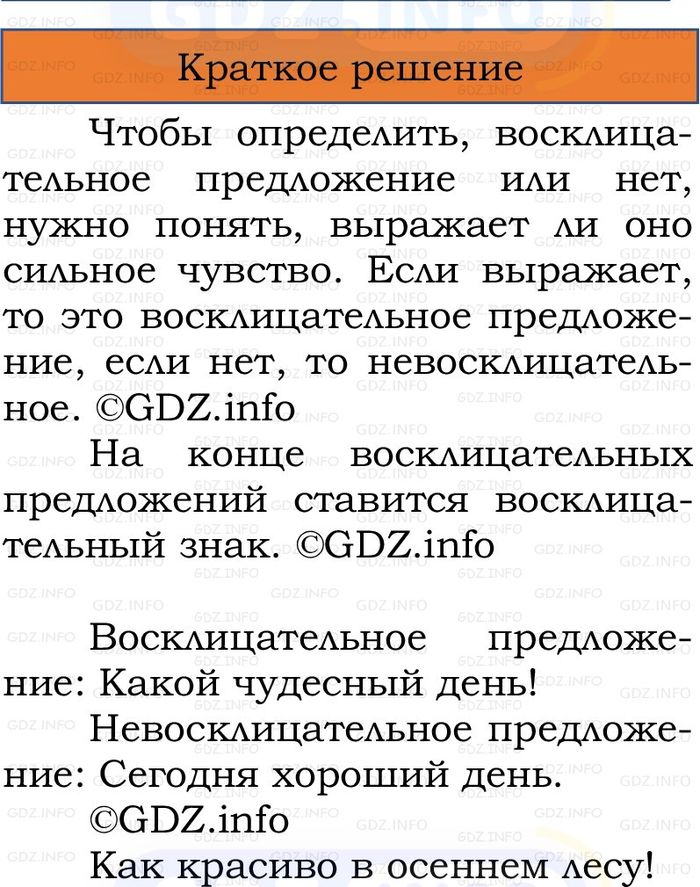 Краткое решение

Чтобы определить, восклицательное предложение или нет, нужно понять, выражает ли оно сильное чувство. Если выражает, то это восклицательное предложение, если нет, то невосклицательное. ©GDZ.info

На конце восклицательных предложений ставится восклицательный знак. ©GDZ.info

Восклицательное предложение: Какой чудесный день!

Невосклицательное предложение: Сегодня хороший день. ©GDZ.info

Как красиво в осеннем лесу!